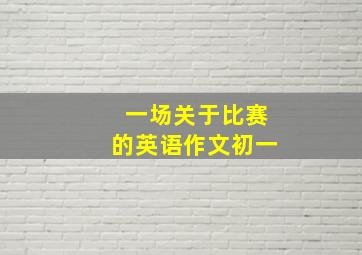 一场关于比赛
的英语作文初一